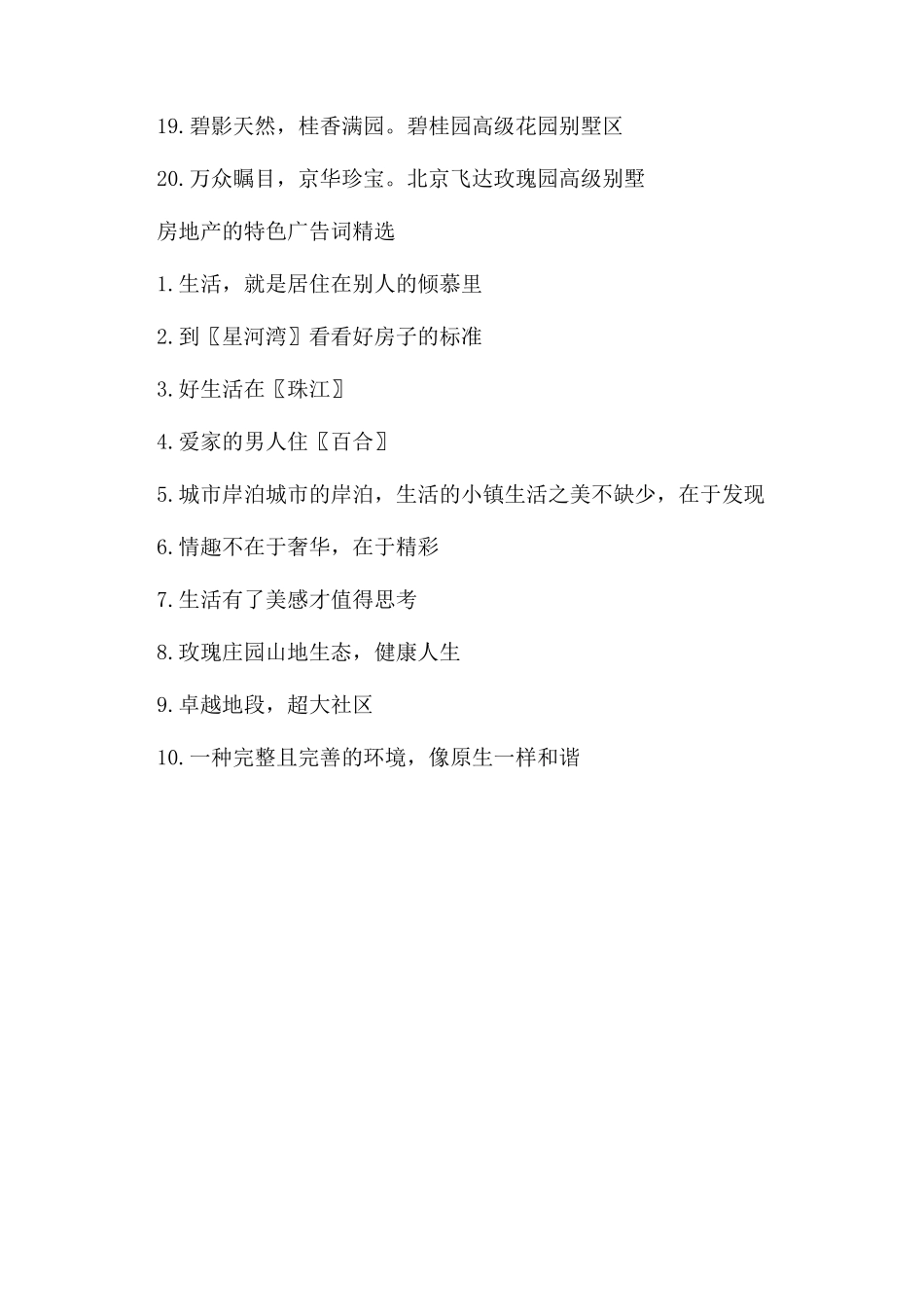 19.碧影天然，桂香满园。碧桂园高级花园别墅区

20.万众瞩目，京华珍宝。北京飞达玫瑰园高级别墅

房地产的特色广告词精选

1.生活，就是居住在别人的倾慕里

2.到〖星河湾〗看看好房子的标准

3.好生活在〖珠江〗

4.爱家的男人住〖百合〗

5.城市岸泊城市的岸泊，生活的小镇生活之美不缺少，在于发现

6.情趣不在于奢华，在于精彩

7.生活有了美感才值得思考

8.玫瑰庄园山地生态，健康人生

9.卓越地段，超大社区

10.一种完整且完善的环境，像原生一样和谐